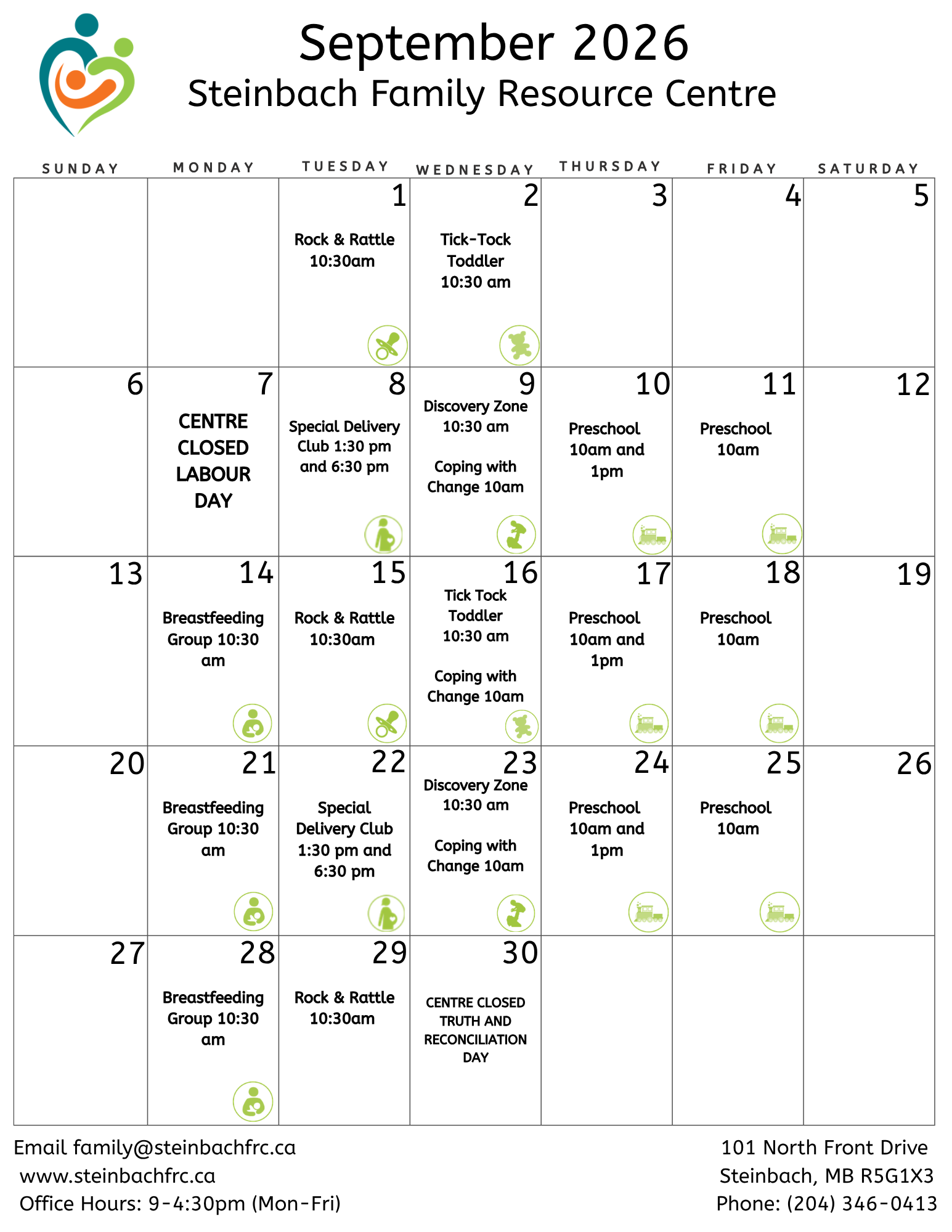 September 2026
Steinbach Family Resource Centre

| SUNDAY | MONDAY | TUESDAY | WEDNESDAY | THURSDAY | FRIDAY | SATURDAY |
|---|---|---|---|---|---|---|
| | | 1 Rock & Rattle 10:30am | 2 Tick-Tock Toddler 10:30 am | 3 | 4 | 5 |
| 6 | 7 CENTRE CLOSED LABOUR DAY | 8 Special Delivery Club 1:30 pm and 6:30 pm | 9 Discovery Zone 10:30 am Coping with Change 10am | 10 Preschool 10am and 1pm | 11 Preschool 10am | 12 |
| 13 | 14 Breastfeeding Group 10:30 am | 15 Rock & Rattle 10:30am | 16 Tick Tock Toddler 10:30 am Coping with Change 10am | 17 Preschool 10am and 1pm | 18 Preschool 10am | 19 |
| 20 | 21 Breastfeeding Group 10:30 am | 22 Special Delivery Club 1:30 pm and 6:30 pm | 23 Discovery Zone 10:30 am Coping with Change 10am | 24 Preschool 10am and 1pm | 25 Preschool 10am | 26 |
| 27 | 28 Breastfeeding Group 10:30 am | 29 Rock & Rattle 10:30am | 30 CENTRE CLOSED TRUTH AND RECONCILIATION DAY | | | |

Email family@steinbachfrc.ca
www.steinbachfrc.ca
Office Hours: 9-4:30pm (Mon-Fri)

101 North Front Drive
Steinbach, MB R5G1X3
Phone: (204) 346-0413